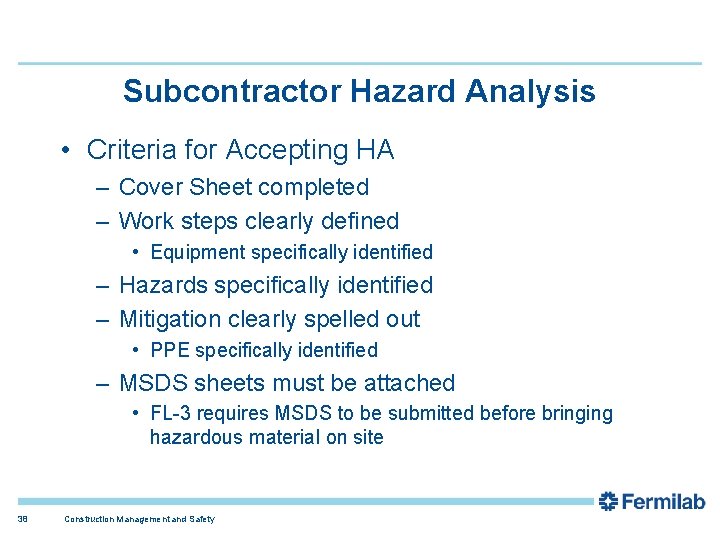 Subcontractor Hazard Analysis

• Criteria for Accepting HA
– Cover Sheet completed
– Work steps clearly defined
• Equipment specifically identified
– Hazards specifically identified
– Mitigation clearly spelled out
• PPE specifically identified
– MSDS sheets must be attached
• FL-3 requires MSDS to be submitted before bringing hazardous material on site

Fermilab

38 Construction Management and Safety